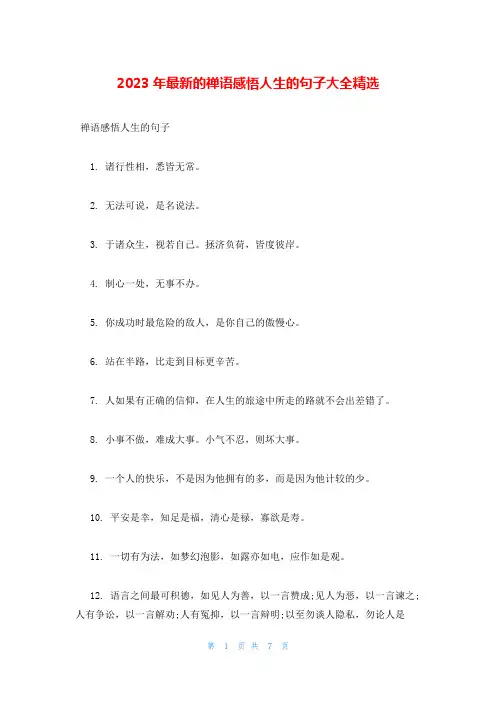 2023 年最新的禅语感悟人生的句子大全精选

禅语感悟人生的句子

1. 诸行性相，悉皆无常。

2. 无法可说，是名说法。

3. 于诸众生，视若自己。拯济负荷，皆度彼岸。

4. 制心一处，无事不办。

5. 你成功时最危险的敌人，是你自己的傲慢心。

6. 站在半路，比走到目标更辛苦。

7. 人如果有正确的信仰，在人生的旅途中所走的路就不会出差错了。

8. 小事不做，难成大事。小气不忍，则坏大事。

9. 一个人的快乐，不是因为他拥有的多，而是因为他计较的少。

10. 平安是幸，知足是福，清心是禄，寡欲是寿。

11. 一切有为法，如梦幻泡影，如露亦如电，应作如是观。

12. 语言之间最可积德，如见人为善，以一言赞成；见人为恶，以一言谏之；人有争讼，以一言解劝；人有冤抑，以一言辩明；以至勿谈人隐私，勿论人是

第 1 页 共 7 页